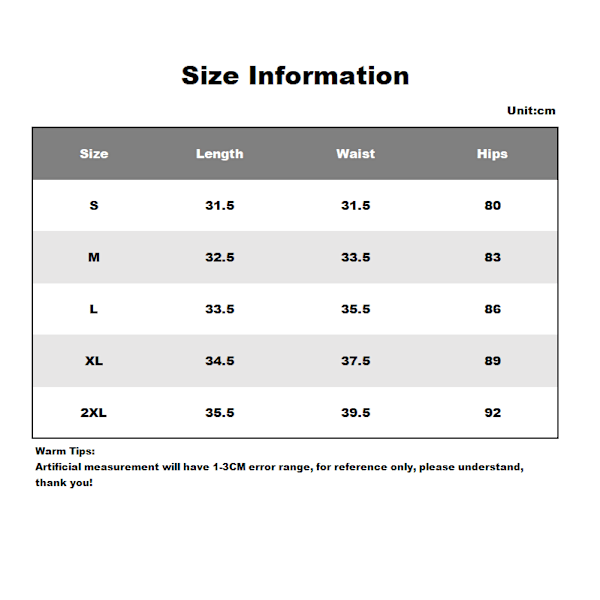 Size Information

Unit:cm

| Size | Length | Waist | Hips |
|---|---|---|---|
| S | 31.5 | 31.5 | 80 |
| M | 32.5 | 33.5 | 83 |
| L | 33.5 | 35.5 | 86 |
| XL | 34.5 | 37.5 | 89 |
| 2XL | 35.5 | 39.5 | 92 |

Warm Tips:
Artificial measurement will have 1-3CM error range, for reference only, please understand, thank you!